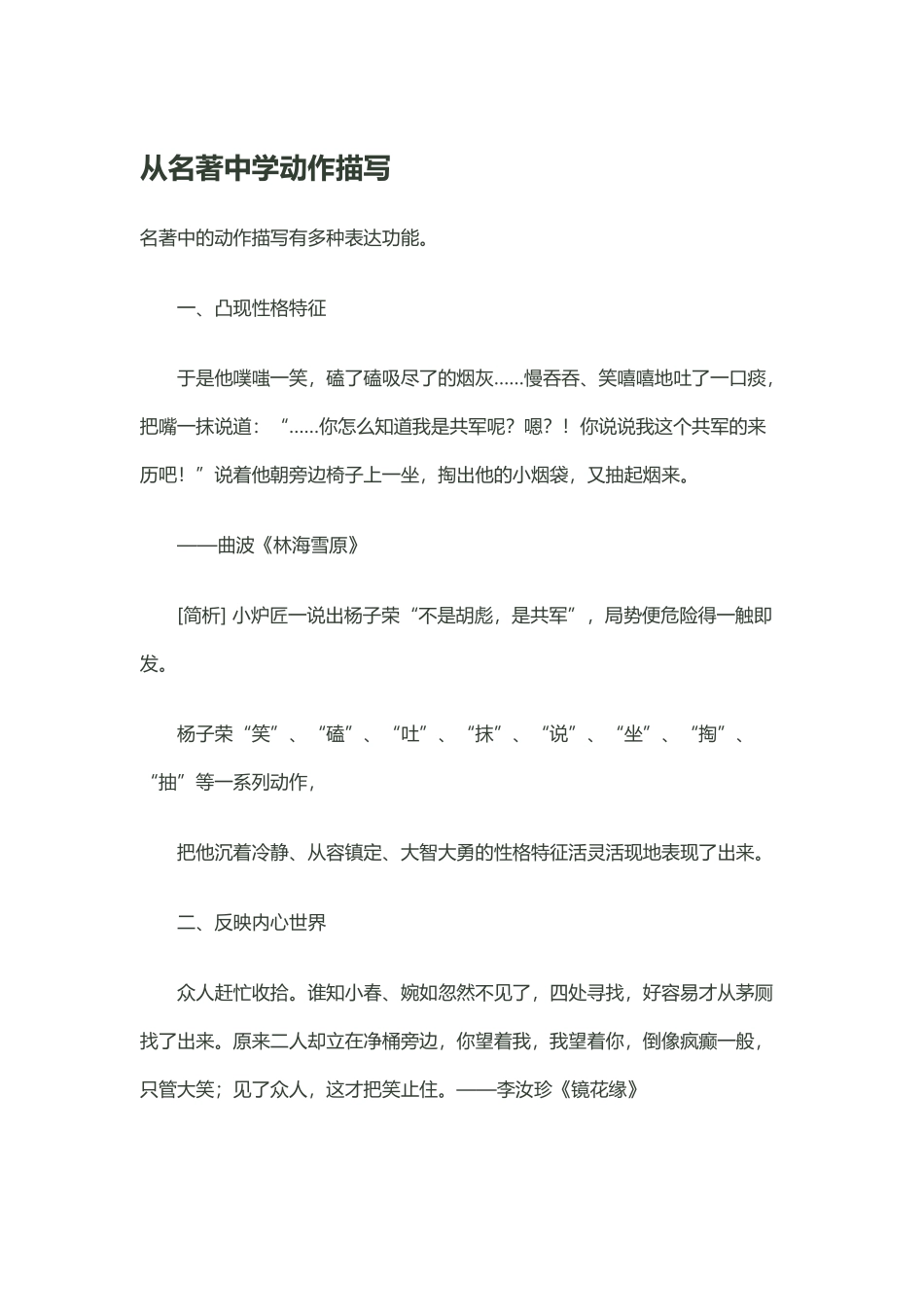 从名著中学动作描写

名著中的动作描写有多种表达功能。

一、凸现性格特征

于是他噗嗤一笑，磕了磕吸尽了的烟灰……慢吞吞、笑嘻嘻地吐了一口痰，把嘴一抹说道：“……你怎么知道我是共军呢？嗯？！你说说我这个共军的来历吧！”说着他朝旁边椅子上一坐，掏出他的小烟袋，又抽起烟来。

——曲波《林海雪原》

[简析] 小炉匠一说出杨子荣“不是胡彪，是共军”，局势便危险得一触即发。

杨子荣“笑”、“磕”、“吐”、“抹”、“说”、“坐”、“掏”、“抽”等一系列动作，

把他沉着冷静、从容镇定、大智大勇的性格特征活灵活现地表现了出来。

二、反映内心世界

众人赶忙收拾。谁知小春、婉如忽然不见了，四处寻找，好容易才从茅厕找了出来。原来二人却立在净桶旁边，你望着我，我望着你，倒像疯癫一般，只管大笑；见了众人，这才把笑止住。——李汝珍《镜花缘》